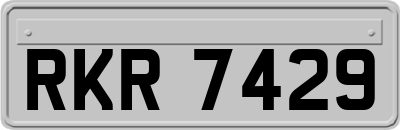 RKR 7429